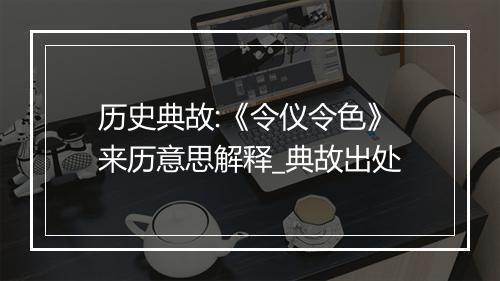 历史典故:《令仪令色》来历意思解释_典故出处